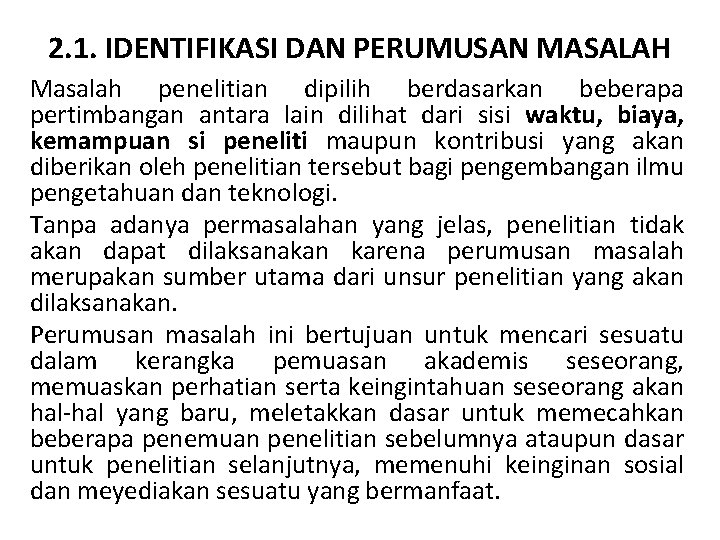 2.1. IDENTIFIKASI DAN PERUMUSAN MASALAH

Masalah penelitian dipilih berdasarkan beberapa pertimbangan antara lain dilihat dari sisi waktu, biaya, kemampuan si peneliti maupun kontribusi yang akan diberikan oleh penelitian tersebut bagi pengembangan ilmu pengetahuan dan teknologi.

Tanpa adanya permasalahan yang jelas, penelitian tidak akan dapat dilaksanakan karena perumusan masalah merupakan sumber utama dari unsur penelitian yang akan dilaksanakan.

Perumusan masalah ini bertujuan untuk mencari sesuatu dalam kerangka pemuasan akademis seseorang, memuaskan perhatian serta keingintahuan seseorang akan hal-hal yang baru, meletakkan dasar untuk memecahkan beberapa penemuan penelitian sebelumnya ataupun dasar untuk penelitian selanjutnya, memenuhi keinginan sosial dan meyediakan sesuatu yang bermanfaat.